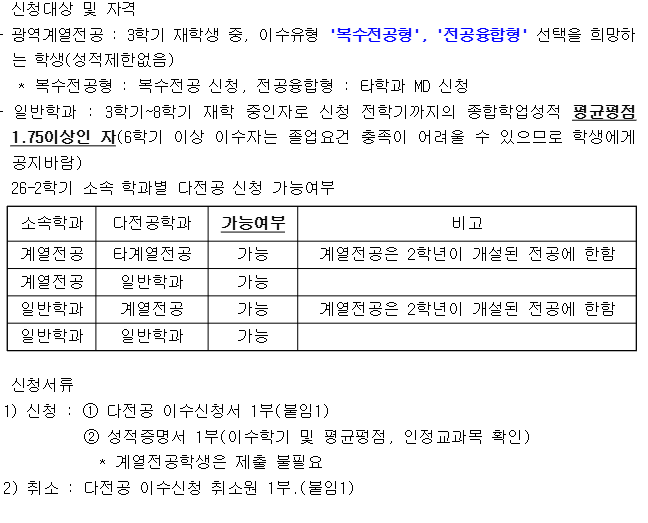 신청대상 및 자격

- 광역계열전공 : 3학기 재학생 중, 이수유형 '복수전공형', '전공융합형' 선택을 희망하는 학생(성적제한없음)

* 복수전공형 : 복수전공 신청, 전공융합형 : 타학과 MD 신청

- 일반학과 : 3학기~8학기 재학 중인자로 신청 전학기까지의 종합학업성적 평균평점 1.75이상인 자(6학기 이상 이수자는 졸업요건 충족이 어려울 수 있으므로 학생에게 공지바람)

26-2학기 소속 학과별 다전공 신청 가능여부

| 소속학과 | 다전공학과 | 가능여부 | 비고 |
|---|---|---|---|
| 계열전공 | 타계열전공 | 가능 | 계열전공은 2학년이 개설된 전공에 한함 |
| 계열전공 | 일반학과 | 가능 | |
| 일반학과 | 계열전공 | 가능 | 계열전공은 2학년이 개설된 전공에 한함 |
| 일반학과 | 일반학과 | 가능 | |

신청서류

1) 신청 : ① 다전공 이수신청서 1부(붙임1)

② 성적증명서 1부(이수학기 및 평균평점, 인정교과목 확인)

* 계열전공학생은 제출 불필요

2) 취소 : 다전공 이수신청 취소원 1부.(붙임1)